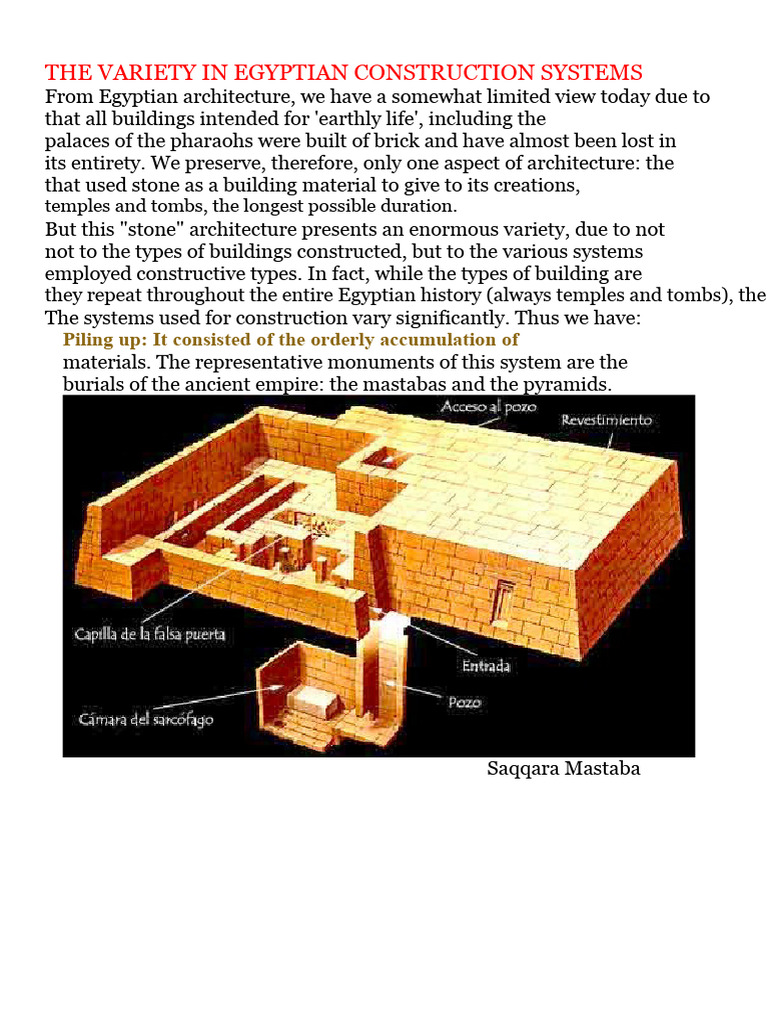 THE VARIETY IN EGYPTIAN CONSTRUCTION SYSTEMS

From Egyptian architecture, we have a somewhat limited view today due to that all buildings intended for 'earthly life', including the palaces of the pharaohs were built of brick and have almost been lost in its entirety. We preserve, therefore, only one aspect of architecture: the that used stone as a building material to give to its creations, temples and tombs, the longest possible duration.

But this "stone" architecture presents an enormous variety, due to not not to the types of buildings constructed, but to the various systems employed constructive types. In fact, while the types of building are they repeat throughout the entire Egyptian history (always temples and tombs), the The systems used for construction vary significantly. Thus we have:

Piling up: It consisted of the orderly accumulation of materials. The representative monuments of this system are the burials of the ancient empire: the mastabas and the pyramids.

Acceso al pozo

Revestimiento

Capilla de la falsa puerta

Entrada

Pozo

Cámara del sarcófago

Saqqara Mastaba